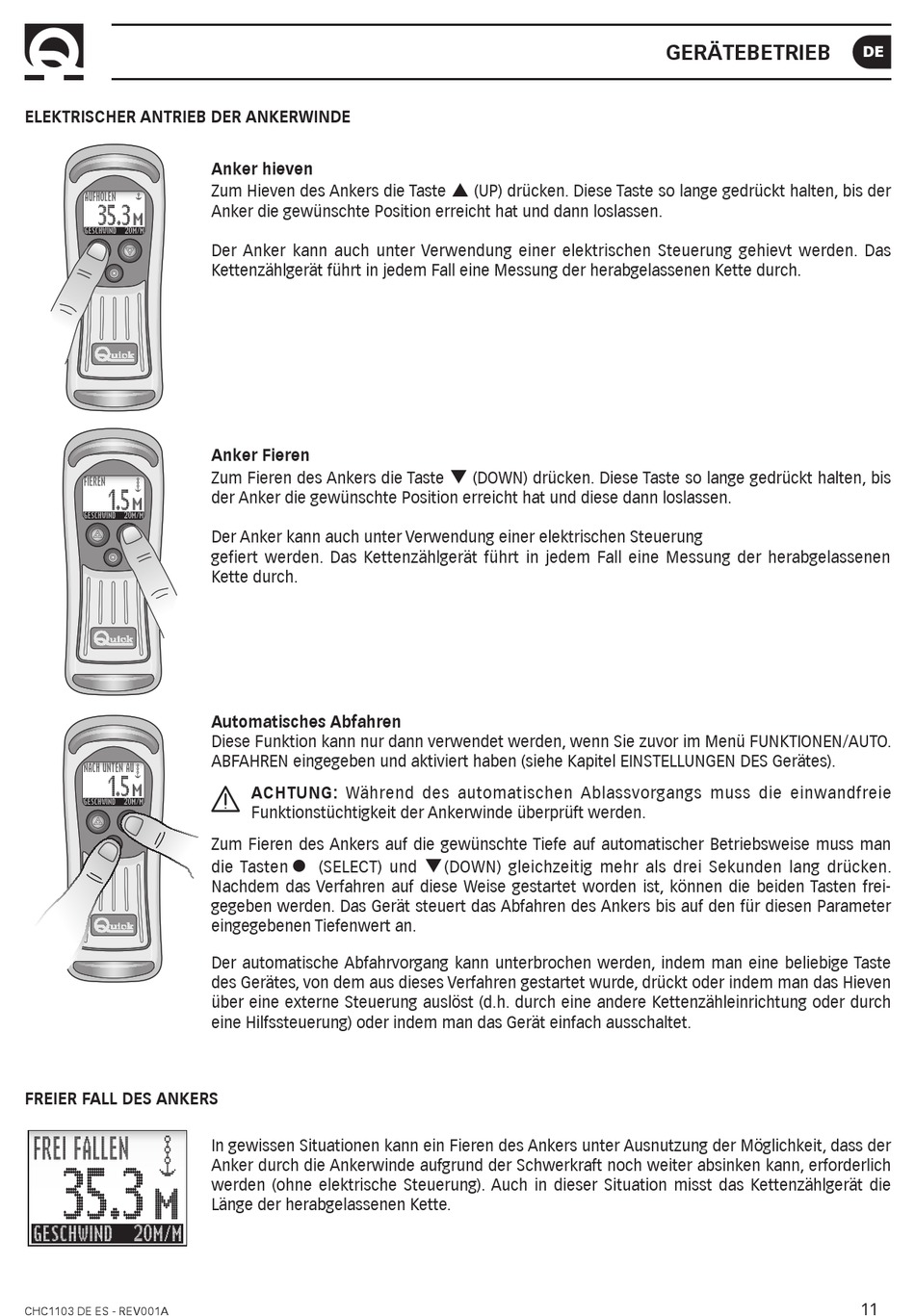 GERÄTEBETRIEB DE

ELEKTRISCHER ANTRIEB DER ANKERWINDE

AUFHOLEN
35.3 M
GESCHWIND 20M/M
Quick

Anker hieven
Zum Hieven des Ankers die Taste ▲ (UP) drücken. Diese Taste so lange gedrückt halten, bis der Anker die gewünschte Position erreicht hat und dann loslassen.

Der Anker kann auch unter Verwendung einer elektrischen Steuerung gehievt werden. Das Kettenzählgerät führt in jedem Fall eine Messung der herabgelassenen Kette durch.

FIEREN
1.5 M
GESCHWIND 20M/M
Quick

Anker Fieren
Zum Fieren des Ankers die Taste ▼ (DOWN) drücken. Diese Taste so lange gedrückt halten, bis der Anker die gewünschte Position erreicht hat und diese dann loslassen.

Der Anker kann auch unter Verwendung einer elektrischen Steuerung gefiert werden. Das Kettenzählgerät führt in jedem Fall eine Messung der herabgelassenen Kette durch.

NACH UNTEN AU
1.5 M
GESCHWIND 20M/M
Quick

Automatisches Abfahren
Diese Funktion kann nur dann verwendet werden, wenn Sie zuvor im Menü FUNKTIONEN/AUTO. ABFAHREN eingegeben und aktiviert haben (siehe Kapitel EINSTELLUNGEN DES Gerätes).

ACHTUNG: Während des automatischen Ablassvorgangs muss die einwandfreie Funktionstüchtigkeit der Ankerwinde überprüft werden.

Zum Fieren des Ankers auf die gewünschte Tiefe auf automatischer Betriebsweise muss man die Tasten ● (SELECT) und ▼(DOWN) gleichzeitig mehr als drei Sekunden lang drücken. Nachdem das Verfahren auf diese Weise gestartet worden ist, können die beiden Tasten freigegeben werden. Das Gerät steuert das Abfahren des Ankers bis auf den für diesen Parameter eingegebenen Tiefenwert an.

Der automatische Abfahrvorgang kann unterbrochen werden, indem man eine beliebige Taste des Gerätes, von dem aus dieses Verfahren gestartet wurde, drückt oder indem man das Hieven über eine externe Steuerung auslöst (d.h. durch eine andere Kettenzähleinrichtung oder durch eine Hilfssteuerung) oder indem man das Gerät einfach ausschaltet.

FREIER FALL DES ANKERS

FREI FALLEN
35.3 M
GESCHWIND 20M/M

In gewissen Situationen kann ein Fieren des Ankers unter Ausnutzung der Möglichkeit, dass der Anker durch die Ankerwinde aufgrund der Schwerkraft noch weiter absinken kann, erforderlich werden (ohne elektrische Steuerung). Auch in dieser Situation misst das Kettenzählgerät die Länge der herabgelassenen Kette.

CHC1103 DE ES - REV001A
11